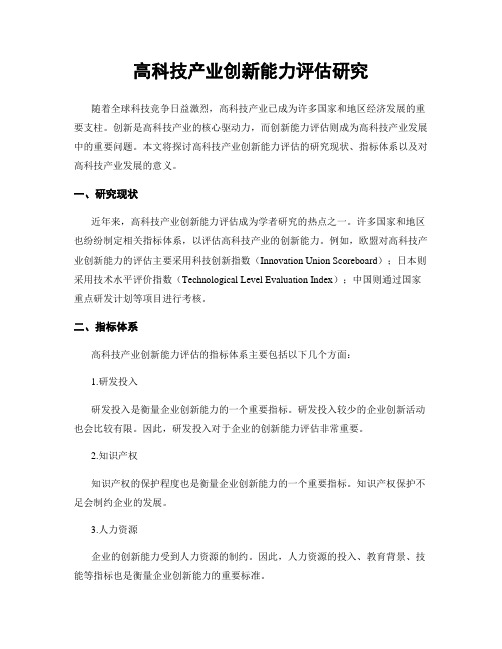 高科技产业创新能力评估研究

随着全球科技竞争日益激烈，高科技产业已成为许多国家和地区经济发展的重要支柱。创新是高科技产业的核心驱动力，而创新能力评估则成为高科技产业发展中的重要问题。本文将探讨高科技产业创新能力评估的研究现状、指标体系以及对高科技产业发展的意义。

一、研究现状

近年来，高科技产业创新能力评估成为学者研究的热点之一。许多国家和地区也纷纷制定相关指标体系，以评估高科技产业的创新能力。例如，欧盟对高科技产业创新能力的评估主要采用科技创新指数（Innovation Union Scoreboard）；日本则采用技术水平评价指数（Technological Level Evaluation Index）；中国则通过国家重点研发计划等项目进行考核。

二、指标体系

高科技产业创新能力评估的指标体系主要包括以下几个方面：

1.研发投入

研发投入是衡量企业创新能力的一个重要指标。研发投入较少的企业创新活动也会比较有限。因此，研发投入对于企业的创新能力评估非常重要。

2.知识产权

知识产权的保护程度也是衡量企业创新能力的一个重要指标。知识产权保护不足会制约企业的发展。

3.人力资源

企业的创新能力受到人力资源的制约。因此，人力资源的投入、教育背景、技能等指标也是衡量企业创新能力的重要标准。